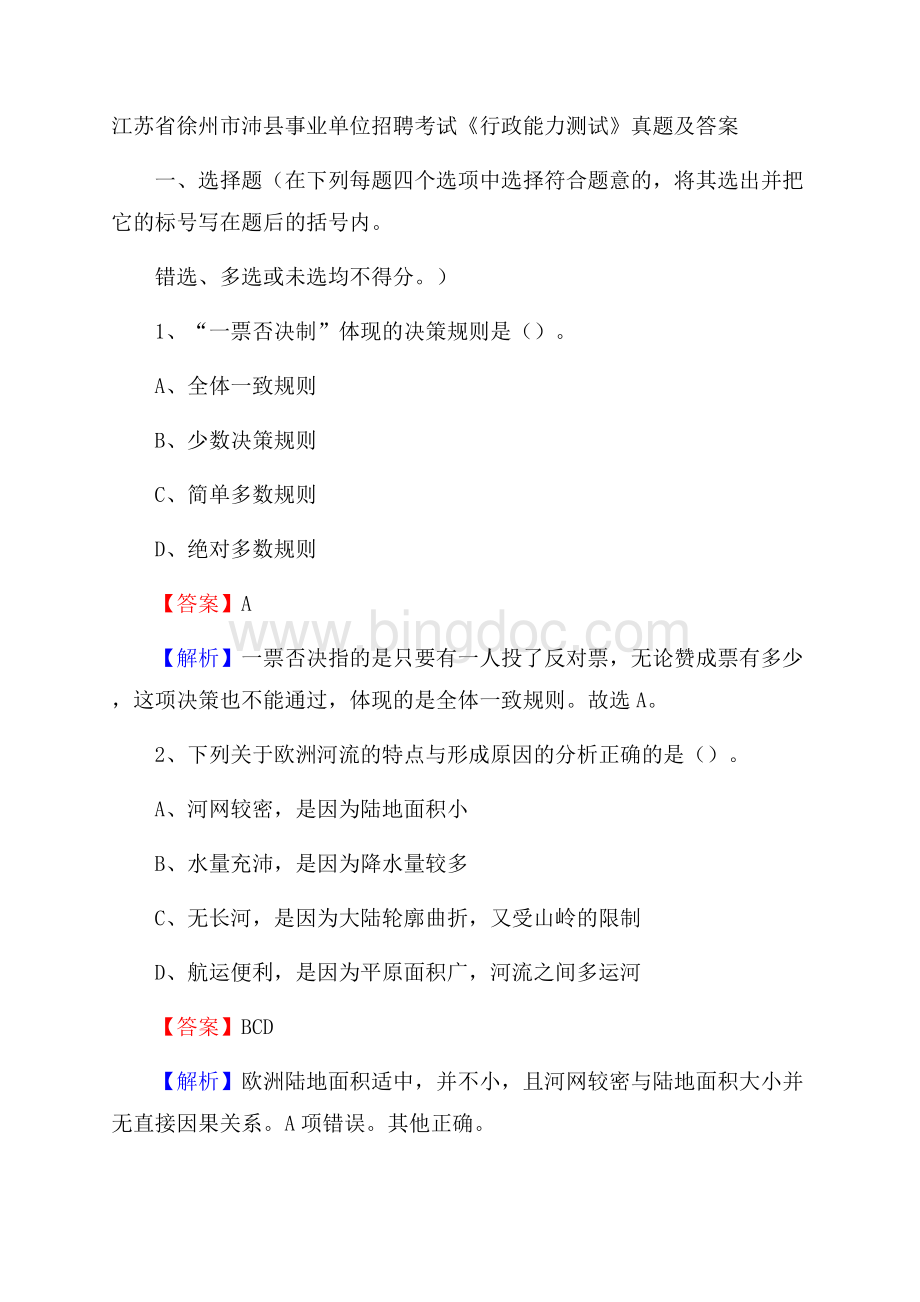 江苏省徐州市沛县事业单位招聘考试《行政能力测试》真题及答案

一、选择题（在下列每题四个选项中选择符合题意的，将其选出并把它的标号写在题后的括号内。

错选、多选或未选均不得分。）

1、“一票否决制”体现的决策规则是（）。

A、全体一致规则

B、少数决策规则

C、简单多数规则

D、绝对多数规则

【答案】A

www.bingdoc.com

【解析】一票否决指的是只要有一人投了反对票，无论赞成票有多少，这项决策也不能通过，体现的是全体一致规则。故选A。

2、下列关于欧洲河流的特点与形成原因的分析正确的是（）。

A、河网较密，是因为陆地面积小

B、水量充沛，是因为降水量较多

C、无长河，是因为大陆轮廓曲折，又受山岭的限制

D、航运便利，是因为平原面积广，河流之间多运河

【答案】BCD

【解析】欧洲陆地面积适中，并不小，且河网较密与陆地面积大小并无直接因果关系。A项错误。其他正确。